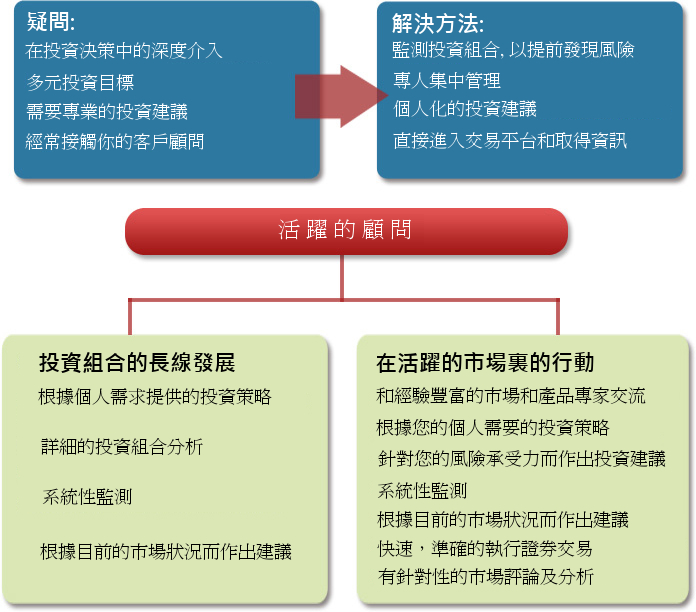 疑問:
在投資決策中的深度介入
多元投資目標
需要專業的投資建議
經常接觸你的客戶顧問

解決方法:
監測投資組合, 以提前發現風險
專人集中管理
個人化的投資建議
直接進入交易平台和取得資訊

活躍的顧問

投資組合的長線發展
根據個人需求提供的投資策略
詳細的投資組合分析
系統性監測
根據目前的市場狀況而作出建議

在活躍的市場裏的行動
和經驗豐富的市場和產品專家交流
根據您的個人需要的投資策略
針對您的風險承受力而作出投資建議
系統性監測
根據目前的市場狀況而作出建議
快速，準確的執行證券交易
有針對性的市場評論及分析